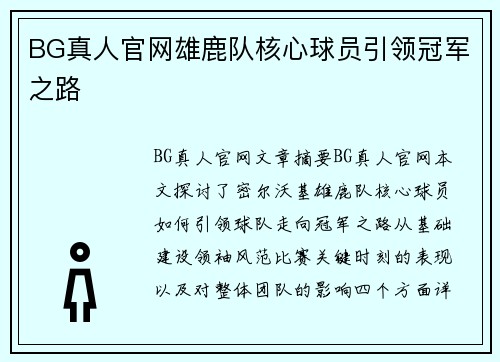 BG真人官网雄鹿队核心球员引领冠军之路

BG真人官网文章摘要BG真人官网本文探讨了密尔沃基雄鹿队核心球员如何引领球队走向冠军之路从基础建设领袖风范比赛关键时刻的表现以及对整体团队的影响四个方面详